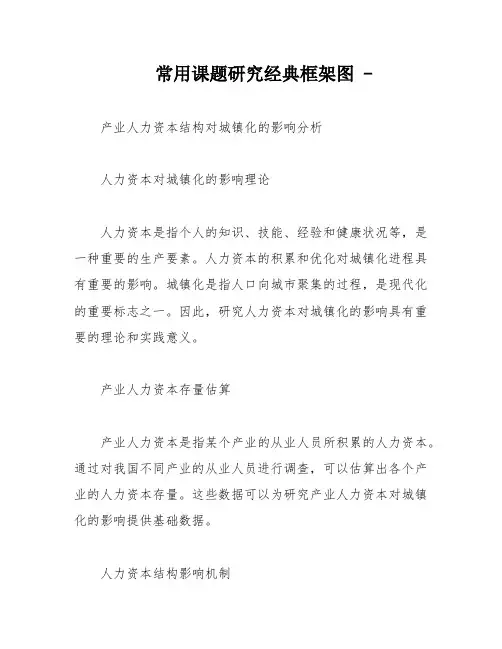 常用课题研究经典框架图 -

产业人力资本结构对城镇化的影响分析

人力资本对城镇化的影响理论

人力资本是指个人的知识、技能、经验和健康状况等，是一种重要的生产要素。人力资本的积累和优化对城镇化进程具有重要的影响。城镇化是指人口向城市聚集的过程，是现代化的重要标志之一。因此，研究人力资本对城镇化的影响具有重要的理论和实践意义。

产业人力资本存量估算

产业人力资本是指某个产业的从业人员所积累的人力资本。通过对我国不同产业的从业人员进行调查，可以估算出各个产业的人力资本存量。这些数据可以为研究产业人力资本对城镇化的影响提供基础数据。

人力资本结构影响机制